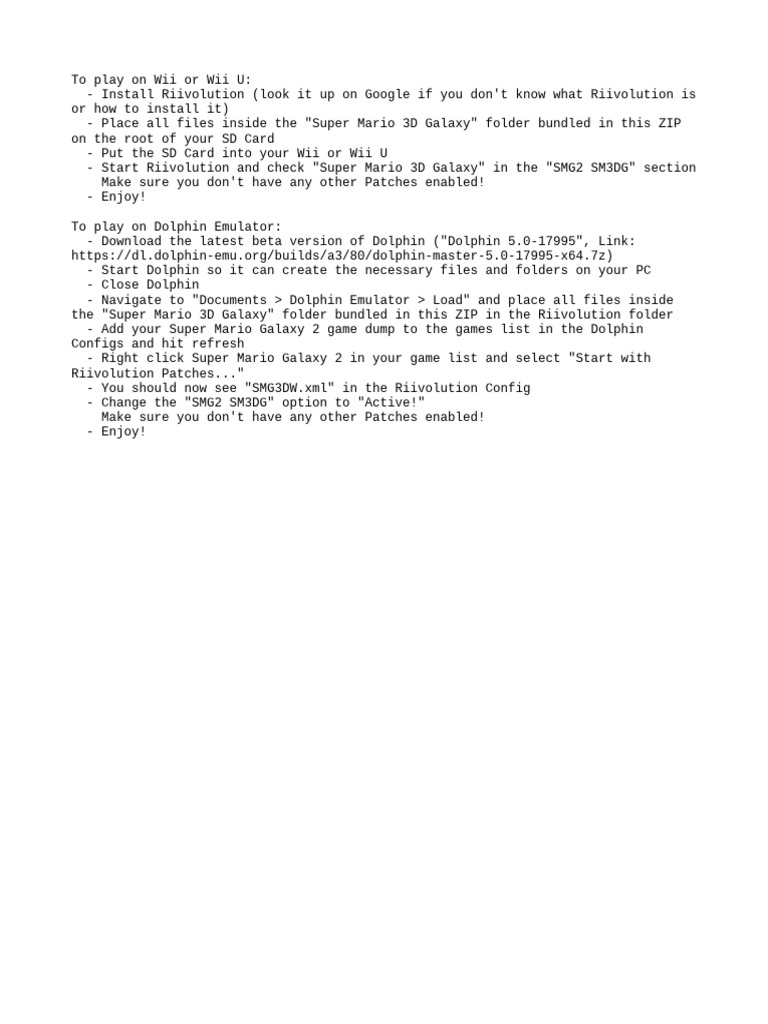 To play on Wii or Wii U:
- Install Riivolution (look it up on Google if you don't know what Riivolution is or how to install it)
- Place all files inside the "Super Mario 3D Galaxy" folder bundled in this ZIP on the root of your SD Card
- Put the SD Card into your Wii or Wii U
- Start Riivolution and check "Super Mario 3D Galaxy" in the "SMG2 SM3DG" section
Make sure you don't have any other Patches enabled!
- Enjoy!

To play on Dolphin Emulator:
- Download the latest beta version of Dolphin ("Dolphin 5.0-17995", Link: https://dl.dolphin-emu.org/builds/a3/80/dolphin-master-5.0-17995-x64.7z)
- Start Dolphin so it can create the necessary files and folders on your PC
- Close Dolphin
- Navigate to "Documents > Dolphin Emulator > Load" and place all files inside the "Super Mario 3D Galaxy" folder bundled in this ZIP in the Riivolution folder
- Add your Super Mario Galaxy 2 game dump to the games list in the Dolphin Configs and hit refresh
- Right click Super Mario Galaxy 2 in your game list and select "Start with Riivolution Patches..."
- You should now see "SMG3DW.xml" in the Riivolution Config
- Change the "SMG2 SM3DG" option to "Active!"
Make sure you don't have any other Patches enabled!
- Enjoy!